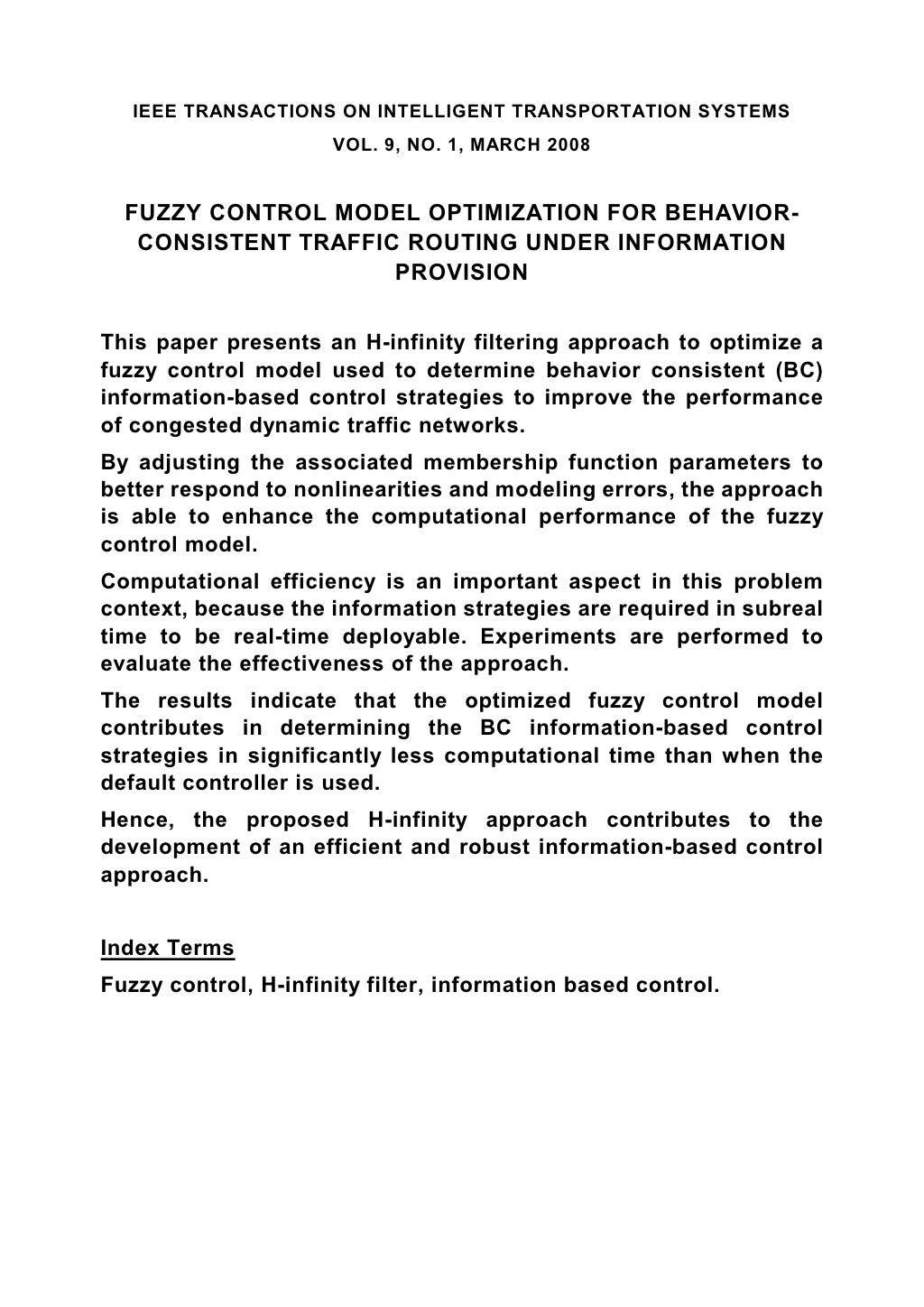 IEEE TRANSACTIONS ON INTELLIGENT TRANSPORTATION SYSTEMS
VOL. 9, NO. 1, MARCH 2008

FUZZY CONTROL MODEL OPTIMIZATION FOR BEHAVIOR-CONSISTENT TRAFFIC ROUTING UNDER INFORMATION PROVISION

This paper presents an H-infinity filtering approach to optimize a fuzzy control model used to determine behavior consistent (BC) information-based control strategies to improve the performance of congested dynamic traffic networks.

By adjusting the associated membership function parameters to better respond to nonlinearities and modeling errors, the approach is able to enhance the computational performance of the fuzzy control model.

Computational efficiency is an important aspect in this problem context, because the information strategies are required in subreal time to be real-time deployable. Experiments are performed to evaluate the effectiveness of the approach.

The results indicate that the optimized fuzzy control model contributes in determining the BC information-based control strategies in significantly less computational time than when the default controller is used.

Hence, the proposed H-infinity approach contributes to the development of an efficient and robust information-based control approach.

Index Terms

Fuzzy control, H-infinity filter, information based control.